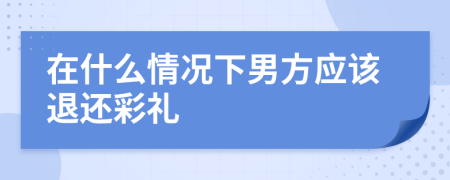 在什么情况下男方应该退还彩礼